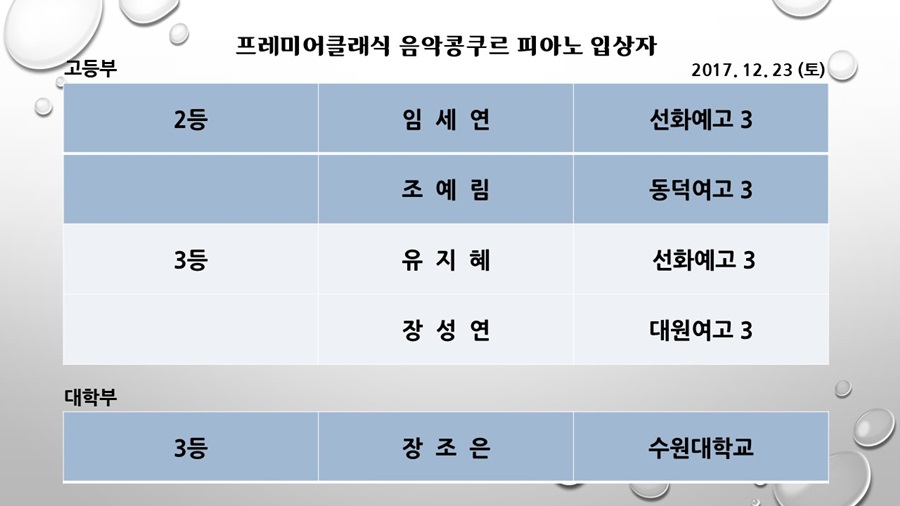 프레미어클래식 음악콩쿠르 피아노 입상자

고등부

2017. 12. 23 (토)

| 2등 | 임 세 연 | 선화예고 3 |
|---|---|---|
|  | 조 예 림 | 동덕여고 3 |
| 3등 | 유 지 혜 | 선화예고 3 |
|  | 장 성 연 | 대원여고 3 |

대학부

| 3등 | 장 조 은 | 수원대학교 |
|---|---|---|